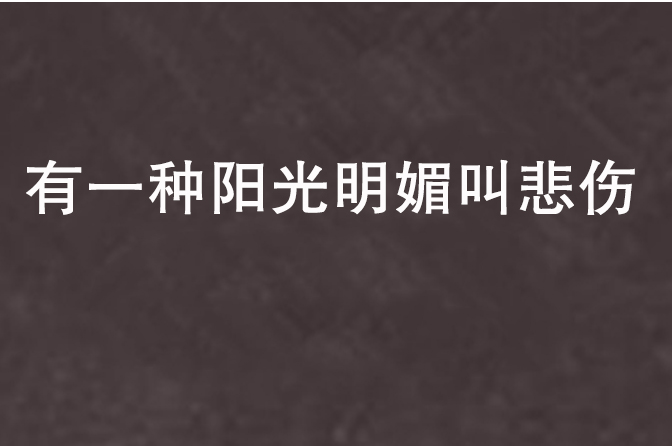 有一种阳光明媚叫悲伤